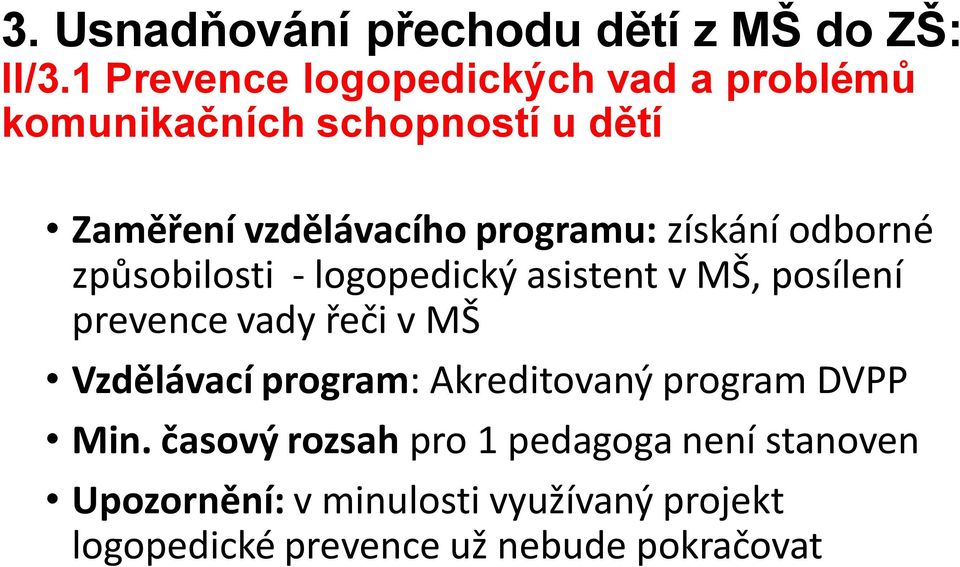 3. Usnadňování přechodu dětí z MŠ do ZŠ:
II/3.1 Prevence logopedických vad a problémů komunikačních schopností u dětí

• Zaměření vzdělávacího programu: získání odborné způsobilosti - logopedický asistent v MŠ, posílení prevence vady řeči v MŠ
• Vzdělávací program: Akreditovaný program DVPP
• Min. časový rozsah pro 1 pedagoga není stanoven
• Upozornění: v minulosti využívaný projekt logopedické prevence už nebude pokračovat